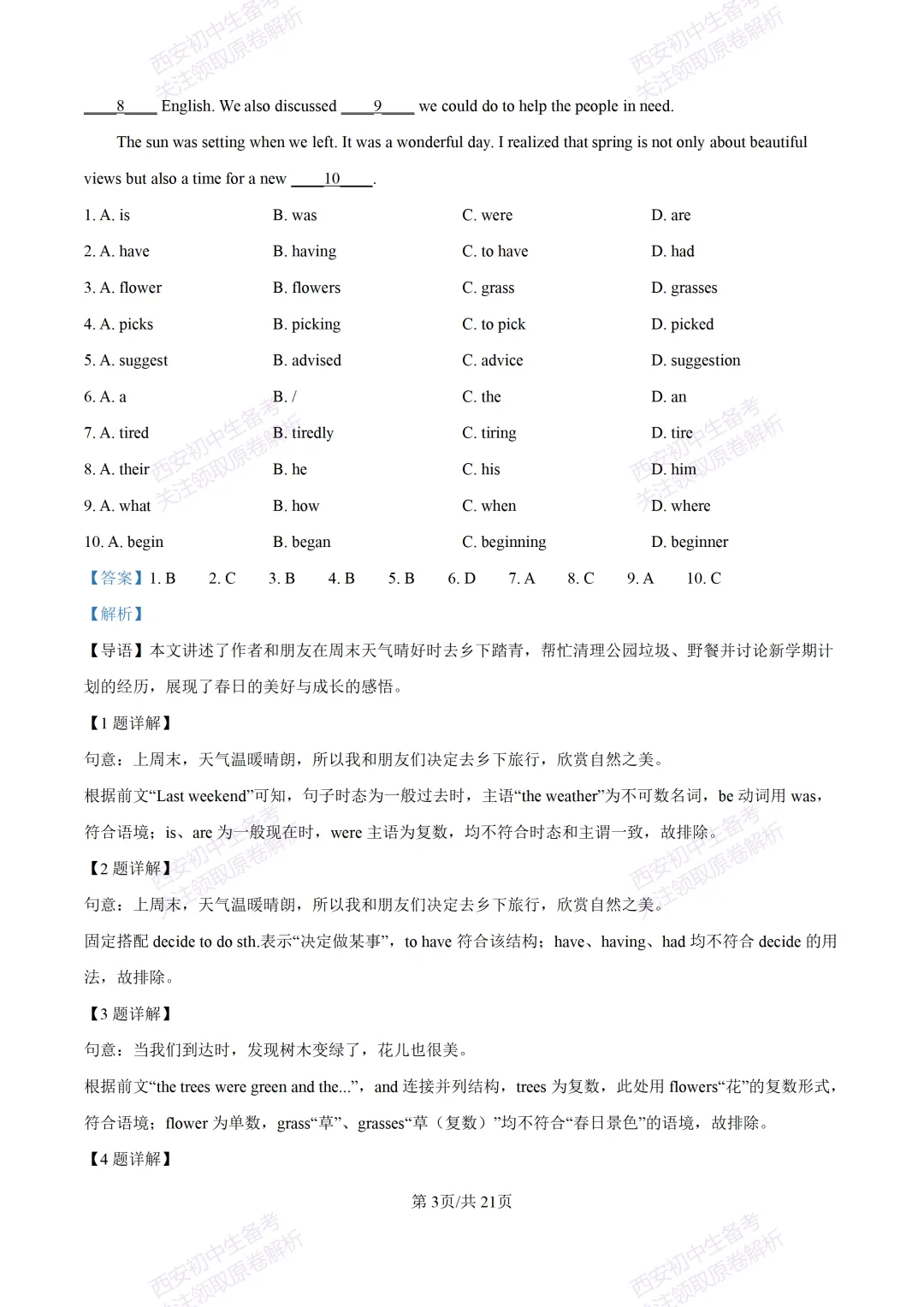 西安初中生备考
关注领取原卷解析

____8____ English. We also discussed ____9____ we could do to help the people in need.

The sun was setting when we left. It was a wonderful day. I realized that spring is not only about beautiful views but also a time for a new ____10____.

1. A. is B. was C. were D. are

2. A. have B. having C. to have D. had

3. A. flower B. flowers C. grass D. grasses

4. A. picks B. picking C. to pick D. picked

5. A. suggest B. advised C. advice D. suggestion

6. A. a B. / C. the D. an

7. A. tired B. tiredly C. tiring D. tire

8. A. their B. he C. his D. him

9. A. what B. how C. when D. where

10. A. begin B. began C. beginning D. beginner

【答案】1. B 2. C 3. B 4. B 5. B 6. D 7. A 8. C 9. A 10. C

【解析】

【导语】本文讲述了作者和朋友在周末天气晴好时去乡下踏青，帮忙清理公园垃圾、野餐并讨论新学期计划的经历，展现了春日的美好与成长的感悟。

【1 题详解】

句意：上周末，天气温暖晴朗，所以我和朋友们决定去乡下旅行，欣赏自然之美。

根据前文“Last weekend”可知，句子时态为一般过去时，主语“the weather”为不可数名词，be 动词用 was，符合语境；is、are 为一般现在时，were 主语为复数，均不符合时态和主谓一致，故排除。

【2 题详解】

句意：上周末，天气温暖晴朗，所以我和朋友们决定去乡下旅行，欣赏自然之美。

固定搭配 decide to do sth.表示“决定做某事”，to have 符合该结构；have、having、had 均不符合 decide 的用法，故排除。

【3 题详解】

句意：当我们到达时，发现树木变绿了，花儿也很美。

根据前文“the trees were green and the...”，and 连接并列结构，trees 为复数，此处用 flowers“花”的复数形式，符合语境；flower 为单数，grass“草”、grasses“草（复数）”均不符合“春日景色”的语境，故排除。

【4 题详解】

第 3页/共 21页